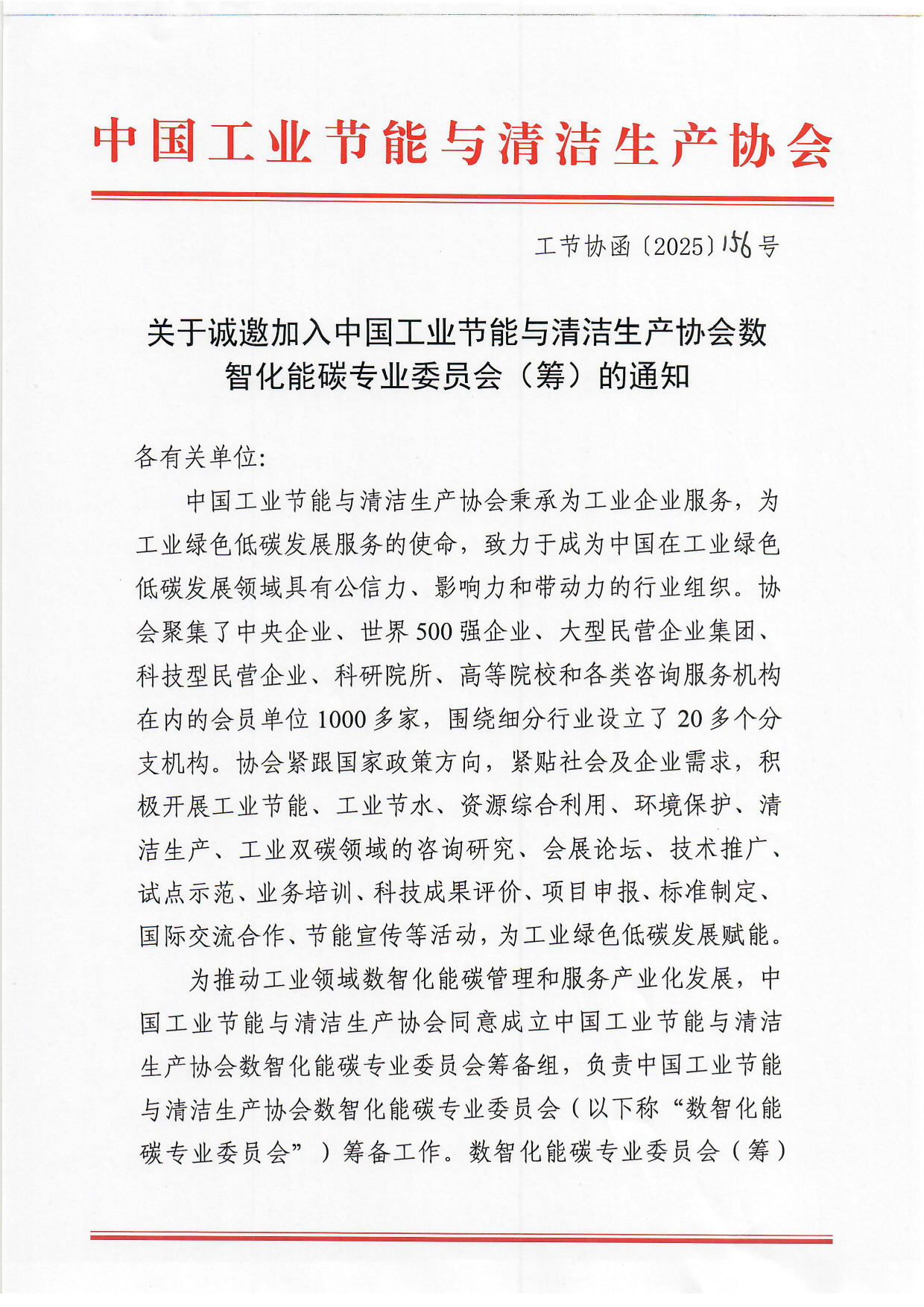 中国工业节能与清洁生产协会

工节协函〔2025〕156号

关于诚邀加入中国工业节能与清洁生产协会数智化能碳专业委员会（筹）的通知

各有关单位:

中国工业节能与清洁生产协会秉承为工业企业服务，为工业绿色低碳发展服务的使命，致力于成为中国在工业绿色低碳发展领域具有公信力、影响力和带动力的行业组织。协会聚集了中央企业、世界500强企业、大型民营企业集团、科技型民营企业、科研院所、高等院校和各类咨询服务机构在内的会员单位1000多家，围绕细分行业设立了20多个分支机构。协会紧跟国家政策方向，紧贴社会及企业需求，积极开展工业节能、工业节水、资源综合利用、环境保护、清洁生产、工业双碳领域的咨询研究、会展论坛、技术推广、试点示范、业务培训、科技成果评价、项目申报、标准制定、国际交流合作、节能宣传等活动，为工业绿色低碳发展赋能。

为推动工业领域数智化能碳管理和服务产业化发展，中国工业节能与清洁生产协会同意成立中国工业节能与清洁生产协会数智化能碳专业委员会筹备组，负责中国工业节能与清洁生产协会数智化能碳专业委员会（以下称“数智化能碳专业委员会”）筹备工作。数智化能碳专业委员会（筹）